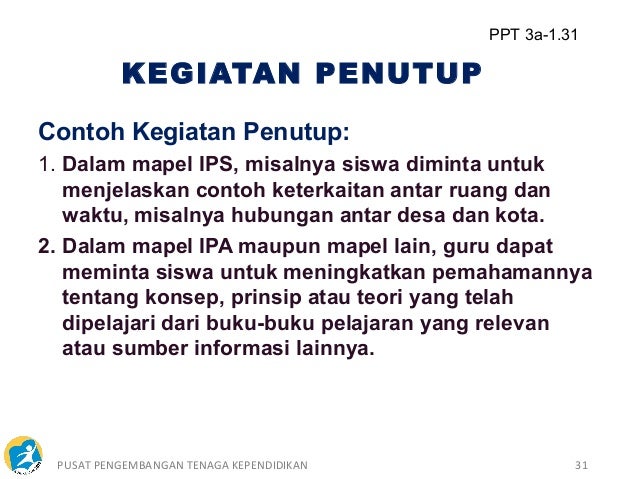 PPT 3a-1.31

KEGIATAN PENUTUP

Contoh Kegiatan Penutup:

1. Dalam mapel IPS, misalnya siswa diminta untuk menjelaskan contoh keterkaitan antar ruang dan waktu, misalnya hubungan antar desa dan kota.

2. Dalam mapel IPA maupun mapel lain, guru dapat meminta siswa untuk meningkatkan pemahamannya tentang konsep, prinsip atau teori yang telah dipelajari dari buku-buku pelajaran yang relevan atau sumber informasi lainnya.

PUSAT PENGEMBANGAN TENAGA KEPENDIDIKAN 31